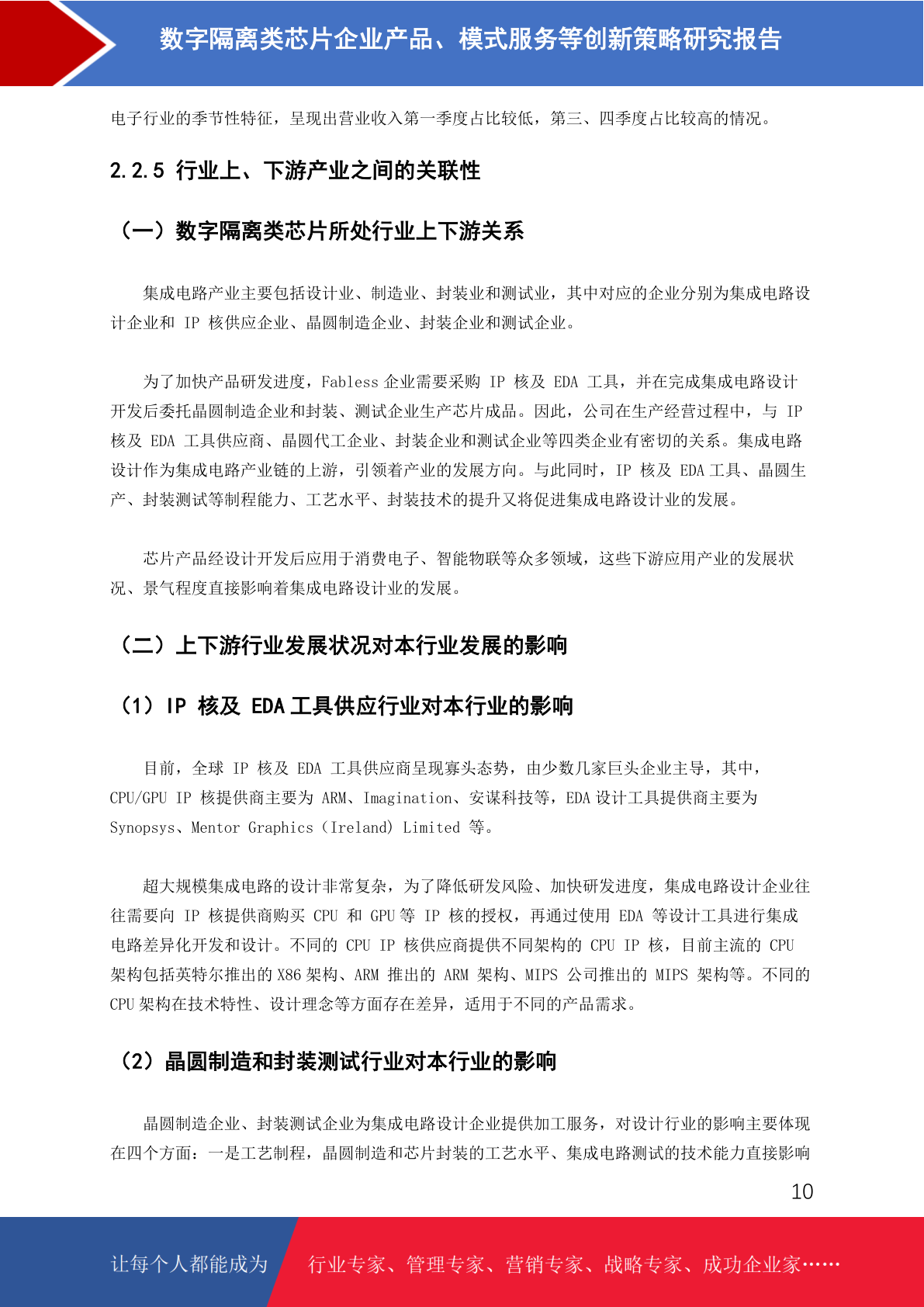 数字隔离类芯片企业产品、模式服务等创新策略研究报告

电子行业的季节性特征，呈现出营业收入第一季度占比较低，第三、四季度占比较高的情况。

2.2.5 行业上、下游产业之间的关联性

（一）数字隔离类芯片所处行业上下游关系

集成电路产业主要包括设计业、制造业、封装业和测试业，其中对应的企业分别为集成电路设计企业和 IP 核供应企业、晶圆制造企业、封装企业和测试企业。

为了加快产品研发进度，Fabless 企业需要采购 IP 核及 EDA 工具，并在完成集成电路设计开发后委托晶圆制造企业和封装、测试企业生产芯片成品。因此，公司在生产经营过程中，与 IP 核及 EDA 工具供应商、晶圆代工企业、封装企业和测试企业等四类企业有密切的关系。集成电路设计作为集成电路产业链的上游，引领着产业的发展方向。与此同时，IP 核及 EDA 工具、晶圆生产、封装测试等制程能力、工艺水平、封装技术的提升又将促进集成电路设计业的发展。

芯片产品经设计开发后应用于消费电子、智能物联等众多领域，这些下游应用产业的发展状况、景气程度直接影响着集成电路设计业的发展。

（二）上下游行业发展状况对本行业发展的影响

（1）IP 核及 EDA 工具供应行业对本行业的影响

目前，全球 IP 核及 EDA 工具供应商呈现寡头态势，由少数几家巨头企业主导，其中，CPU/GPU IP 核提供商主要为 ARM、Imagination、安谋科技等，EDA 设计工具提供商主要为 Synopsys、Mentor Graphics（Ireland）Limited 等。

超大规模集成电路的设计非常复杂，为了降低研发风险、加快研发进度，集成电路设计企业往往需要向 IP 核提供商购买 CPU 和 GPU 等 IP 核的授权，再通过使用 EDA 等设计工具进行集成电路差异化开发和设计。不同的 CPU IP 核供应商提供不同架构的 CPU IP 核，目前主流的 CPU 架构包括英特尔推出的 X86 架构、ARM 推出的 ARM 架构、MIPS 公司推出的 MIPS 架构等。不同的 CPU 架构在技术特性、设计理念等方面存在差异，适用于不同的产品需求。

（2）晶圆制造和封装测试行业对本行业的影响

晶圆制造企业、封装测试企业为集成电路设计企业提供加工服务，对设计行业的影响主要体现在四个方面：一是工艺制程，晶圆制造和芯片封装的工艺水平、集成电路测试的技术能力直接影响

10

让每个人都能成为　行业专家、管理专家、营销专家、战略专家、成功企业家……